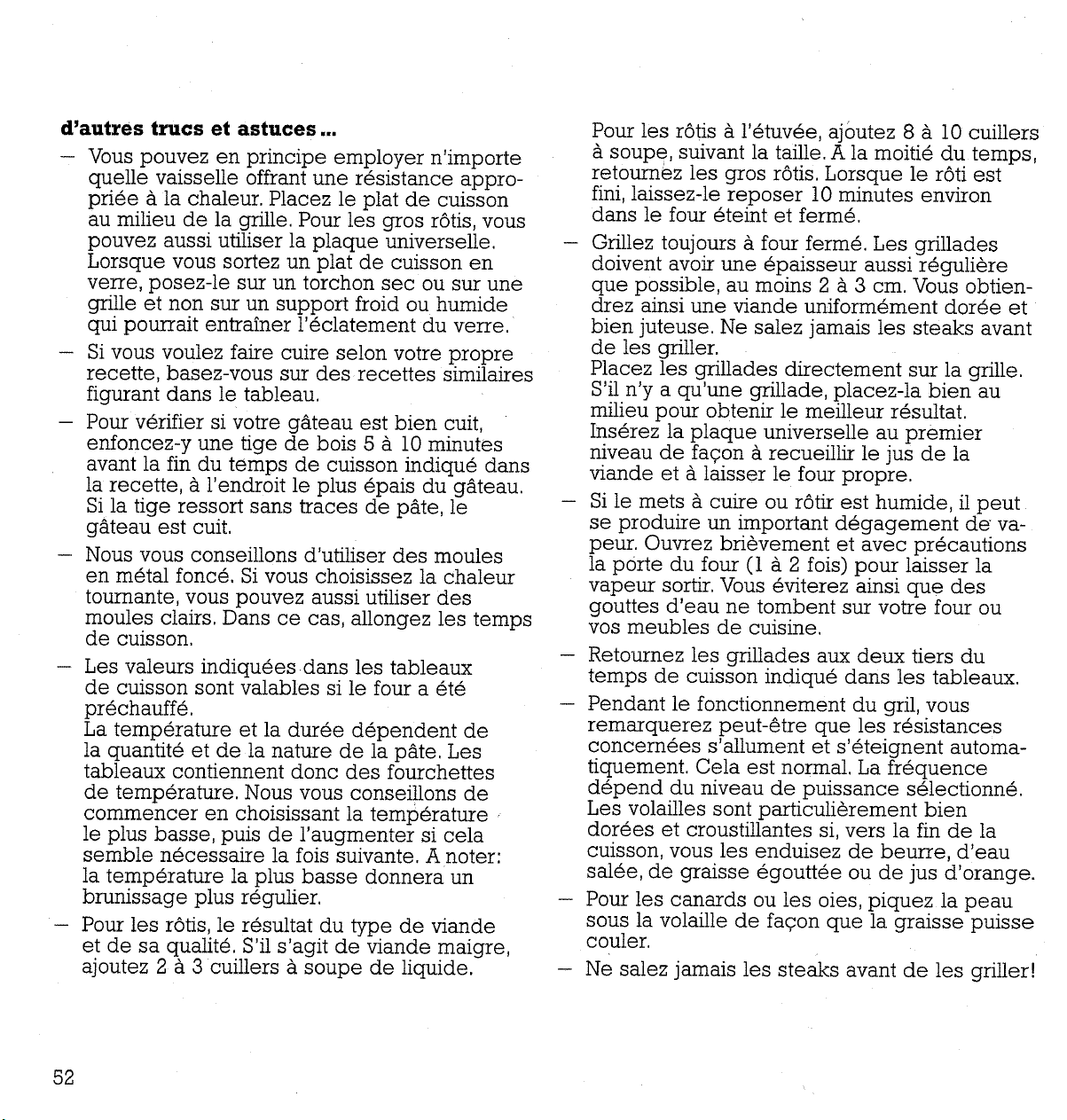 d'autres trucs et astuces...

- Vous pouvez en principe employer n'importe quelle vaisselle offrant une résistance appropriée à la chaleur. Placez le plat de cuisson au milieu de la grille. Pour les gros rôtis, vous pouvez aussi utiliser la plaque universelle. Lorsque vous sortez un plat de cuisson en verre, posez-le sur un torchon sec ou sur une grille et non sur un support froid ou humide qui pourrait entraîner l'éclatement du verre.

- Si vous voulez faire cuire selon votre propre recette, basez-vous sur des recettes similaires figurant dans le tableau.

- Pour vérifier si votre gâteau est bien cuit, enfoncez-y une tige de bois 5 à 10 minutes avant la fin du temps de cuisson indiqué dans la recette, à l'endroit le plus épais du gâteau. Si la tige ressort sans traces de pâte, le gâteau est cuit.

- Nous vous conseillons d'utiliser des moules en métal foncé. Si vous choisissez la chaleur tournante, vous pouvez aussi utiliser des moules clairs. Dans ce cas, allongez les temps de cuisson.

- Les valeurs indiquées dans les tableaux de cuisson sont valables si le four a été préchauffé.
La température et la durée dépendent de la quantité et de la nature de la pâte. Les tableaux contiennent donc des fourchettes de température. Nous vous conseillons de commencer en choisissant la température le plus basse, puis de l'augmenter si cela semble nécessaire la fois suivante. A noter: la température la plus basse donnera un brunissage plus régulier.

- Pour les rôtis, le résultat du type de viande et de sa qualité. S'il s'agit de viande maigre, ajoutez 2 à 3 cuillers à soupe de liquide.
Pour les rôtis à l'étuvée, ajoutez 8 à 10 cuillers à soupe, suivant la taille. A la moitié du temps, retournez les gros rôtis. Lorsque le rôti est fini, laissez-le reposer 10 minutes environ dans le four éteint et fermé.

- Grillez toujours à four fermé. Les grillades doivent avoir une épaisseur aussi régulière que possible, au moins 2 à 3 cm. Vous obtiendrez ainsi une viande uniformément dorée et bien juteuse. Ne salez jamais les steaks avant de les griller.
Placez les grillades directement sur la grille. S'il n'y a qu'une grillade, placez-la bien au milieu pour obtenir le meilleur résultat. Insérez la plaque universelle au premier niveau de façon à recueillir le jus de la viande et à laisser le four propre.

- Si le mets à cuire ou rôtir est humide, il peut se produire un important dégagement de vapeur. Ouvrez brièvement et avec précautions la porte du four (1 à 2 fois) pour laisser la vapeur sortir. Vous éviterez ainsi que des gouttes d'eau ne tombent sur votre four ou vos meubles de cuisine.

- Retournez les grillades aux deux tiers du temps de cuisson indiqué dans les tableaux.

- Pendant le fonctionnement du gril, vous remarquerez peut-être que les résistances concernées s'allument et s'éteignent automatiquement. Cela est normal. La fréquence dépend du niveau de puissance sélectionné. Les volailles sont particulièrement bien dorées et croustillantes si, vers la fin de la cuisson, vous les enduisez de beurre, d'eau salée, de graisse égouttée ou de jus d'orange.

- Pour les canards ou les oies, piquez la peau sous la volaille de façon que la graisse puisse couler.

- Ne salez jamais les steaks avant de les griller!

52